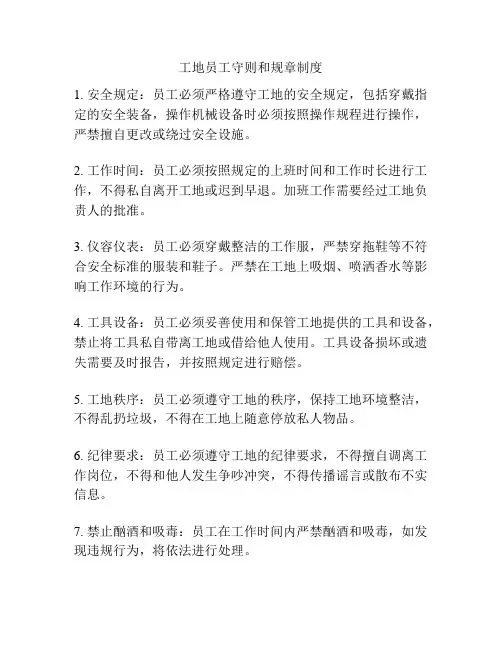 工地员工守则和规章制度

1. 安全规定：员工必须严格遵守工地的安全规定，包括穿戴指定的安全装备，操作机械设备时必须按照操作规程进行操作，严禁擅自更改或绕过安全设施。

2. 工作时间：员工必须按照规定的上班时间和工作时长进行工作，不得私自离开工地或迟到早退。加班工作需要经过工地负责人的批准。

3. 仪容仪表：员工必须穿戴整洁的工作服，严禁穿拖鞋等不符合安全标准的服装和鞋子。严禁在工地上吸烟、喷洒香水等影响工作环境的行为。

4. 工具设备：员工必须妥善使用和保管工地提供的工具和设备，禁止将工具私自带离工地或借给他人使用。工具设备损坏或遗失需要及时报告，并按照规定进行赔偿。

5. 工地秩序：员工必须遵守工地的秩序，保持工地环境整洁，不得乱扔垃圾，不得在工地上随意停放私人物品。

6. 纪律要求：员工必须遵守工地的纪律要求，不得擅自调离工作岗位，不得和他人发生争吵冲突，不得传播谣言或散布不实信息。

7. 禁止酗酒和吸毒：员工在工作时间内严禁酗酒和吸毒，如发现违规行为，将依法进行处理。